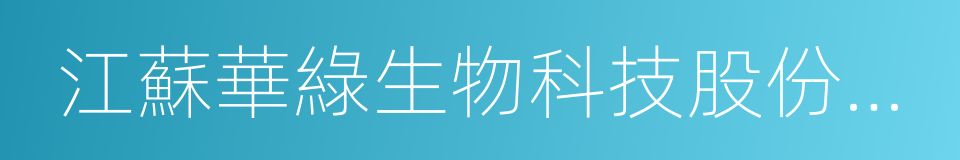 江蘇華綠生物科技股份...